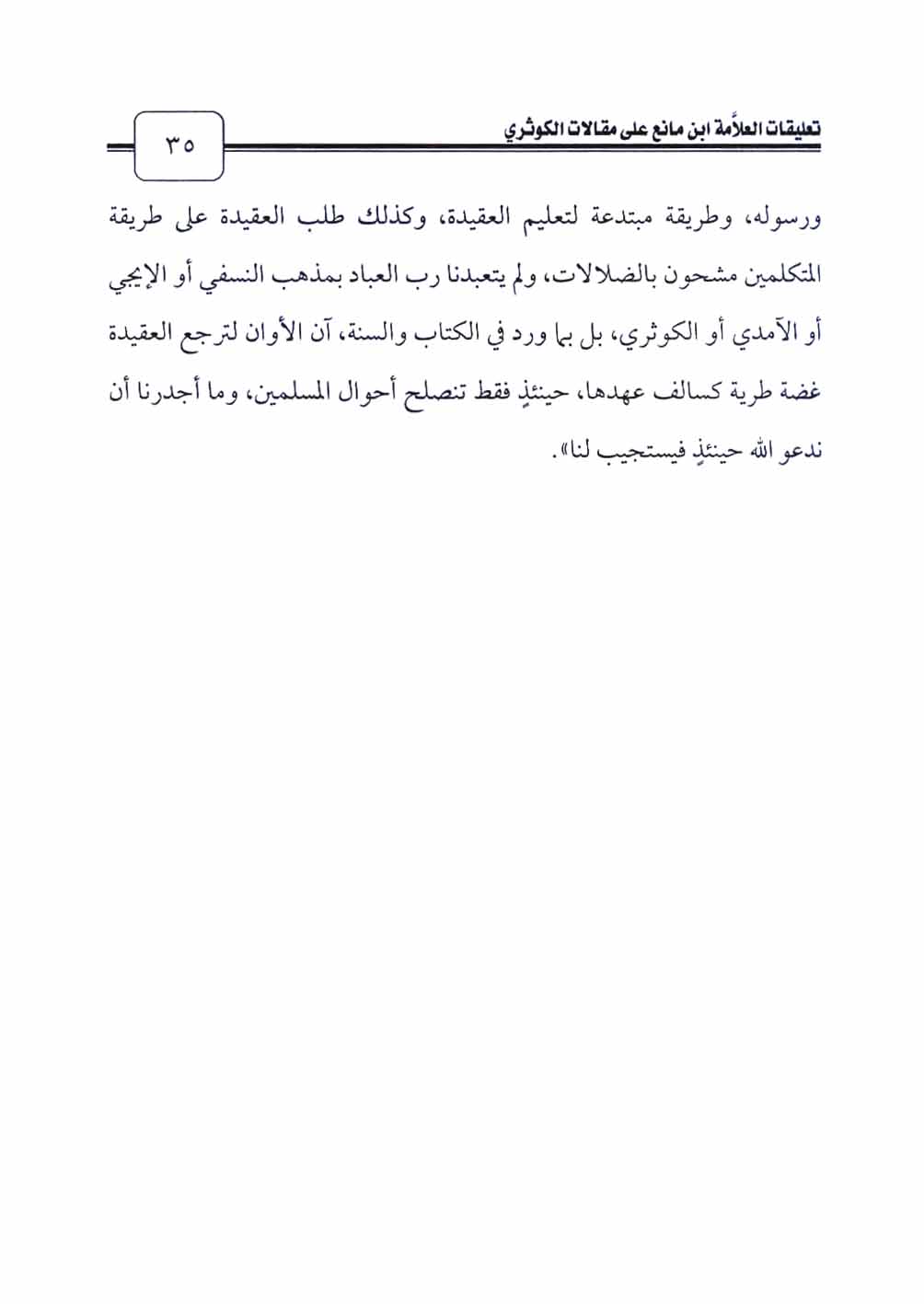 تعليقات العلاَّمة ابن مانع على مقالات الكوثري

٣٥

ورسوله، وطريقة مبتدعة لتعليم العقيدة، وكذلك طلب العقيدة على طريقة المتكلمين مشحون بالضلالات، ولم يتعبدنا رب العباد بمذهب النسفي أو الإيجي أو الآمدي أو الكوثري، بل بما ورد في الكتاب والسنة، آن الأوان لترجع العقيدة غضة طرية كسالف عهدها، حينئذٍ فقط تنصلح أحوال المسلمين، وما أجدرنا أن ندعو الله حينئذٍ فيستجيب لنا».